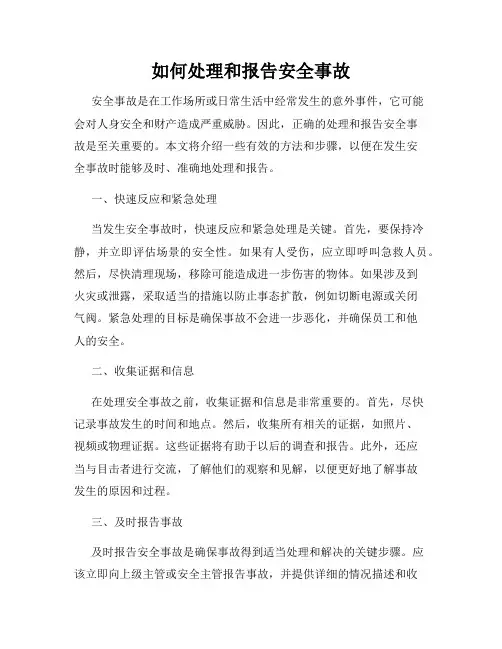 如何处理和报告安全事故

安全事故是在工作场所或日常生活中经常发生的意外事件，它可能会对人身安全和财产造成严重威胁。因此，正确的处理和报告安全事故是至关重要的。本文将介绍一些有效的方法和步骤，以便在发生安全事故时能够及时、准确地处理和报告。

一、快速反应和紧急处理

当发生安全事故时，快速反应和紧急处理是关键。首先，要保持冷静，并立即评估场景的安全性。如果有人受伤，应立即呼叫急救人员。然后，尽快清理现场，移除可能造成进一步伤害的物体。如果涉及到火灾或泄露，采取适当的措施以防止事态扩散，例如切断电源或关闭气阀。紧急处理的目标是确保事故不会进一步恶化，并确保员工和他人的安全。

二、收集证据和信息

在处理安全事故之前，收集证据和信息是非常重要的。首先，尽快记录事故发生的时间和地点。然后，收集所有相关的证据，如照片、视频或物理证据。这些证据将有助于以后的调查和报告。此外，还应当与目击者进行交流，了解他们的观察和见解，以便更好地了解事故发生的原因和过程。

三、及时报告事故

及时报告安全事故是确保事故得到适当处理和解决的关键步骤。应该立即向上级主管或安全主管报告事故，并提供详细的情况描述和收